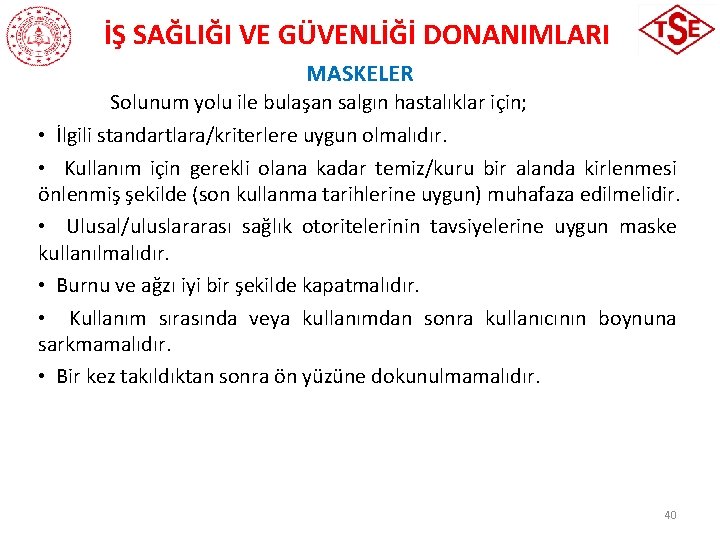 İŞ SAĞLIĞI VE GÜVENLİĞİ DONANIMLARI

TSE

MASKELER

Solunum yolu ile bulaşan salgın hastalıklar için;

• İlgili standartlara/kriterlere uygun olmalıdır.

• Kullanım için gerekli olana kadar temiz/kuru bir alanda kirlenmesi önlenmiş şekilde (son kullanma tarihlerine uygun) muhafaza edilmelidir.

• Ulusal/uluslararası sağlık otoritelerinin tavsiyelerine uygun maske kullanılmalıdır.

• Burnu ve ağzı iyi bir şekilde kapatmalıdır.

• Kullanım sırasında veya kullanımdan sonra kullanıcının boynuna sarkmamalıdır.

• Bir kez takıldıktan sonra ön yüzüne dokunulmamalıdır.

40